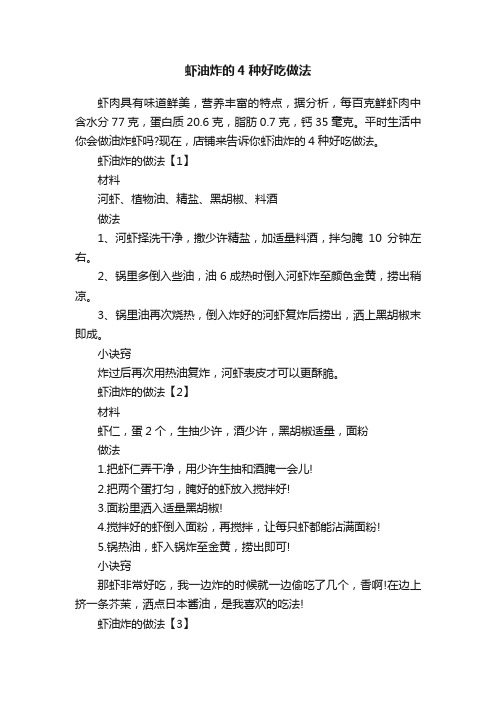 虾油炸的 4 种好吃做法

虾肉具有味道鲜美，营养丰富的特点，据分析，每百克鲜虾肉中含水分 77 克，蛋白质 20.6 克，脂肪 0.7 克，钙 35 毫克。平时生活中你会做油炸虾吗?现在，店铺来告诉你虾油炸的 4 种好吃做法。

虾油炸的做法【1】

材料

河虾、植物油、精盐、黑胡椒、料酒

做法

1、河虾择洗干净，撒少许精盐，加适量料酒，拌匀腌 10 分钟左右。

2、锅里多倒入些油，油 6 成热时倒入河虾炸至颜色金黄，捞出稍凉。

3、锅里油再次烧热，倒入炸好的河虾复炸后捞出，洒上黑胡椒末即成。

小诀窍

炸过后再次用热油复炸，河虾表皮才可以更酥脆。

虾油炸的做法【2】

材料

虾仁，蛋 2 个，生抽少许，酒少许，黑胡椒适量，面粉

做法

1.把虾仁弄干净，用少许生抽和酒腌一会儿!

2.把两个蛋打匀，腌好的虾放入搅拌好!

3.面粉里洒入适量黑胡椒!

4.搅拌好的虾倒入面粉，再搅拌，让每只虾都能沾满面粉!

5.锅热油，虾入锅炸至金黄，捞出即可!

小诀窍

那虾非常好吃，我一边炸的时候就一边偷吃了几个，香啊!在边上挤一条芥茉，洒点日本酱油，是我喜欢的吃法!

虾油炸的做法【3】